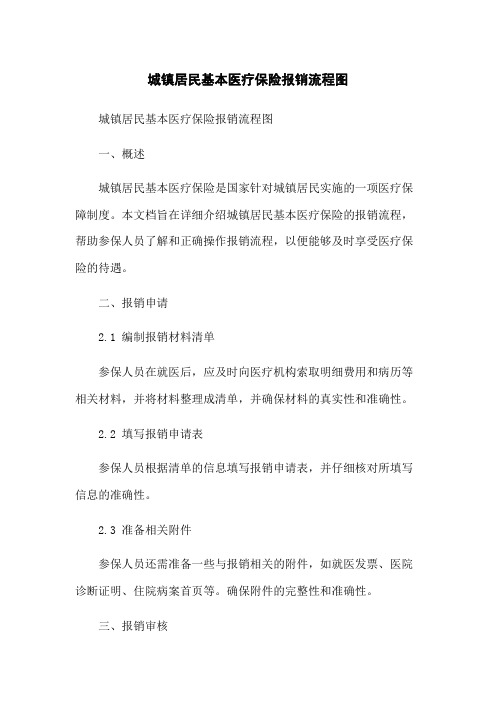 城镇居民基本医疗保险报销流程图

城镇居民基本医疗保险报销流程图

一、概述

城镇居民基本医疗保险是国家针对城镇居民实施的一项医疗保障制度。本文档旨在详细介绍城镇居民基本医疗保险的报销流程，帮助参保人员了解和正确操作报销流程，以便能够及时享受医疗保险的待遇。

二、报销申请

2.1 编制报销材料清单

参保人员在就医后，应及时向医疗机构索取明细费用和病历等相关材料，并将材料整理成清单，并确保材料的真实性和准确性。

2.2 填写报销申请表

参保人员根据清单的信息填写报销申请表，并仔细核对所填写信息的准确性。

2.3 准备相关附件

参保人员还需准备一些与报销相关的附件，如就医发票、医院诊断证明、住院病案首页等。确保附件的完整性和准确性。

三、报销审核